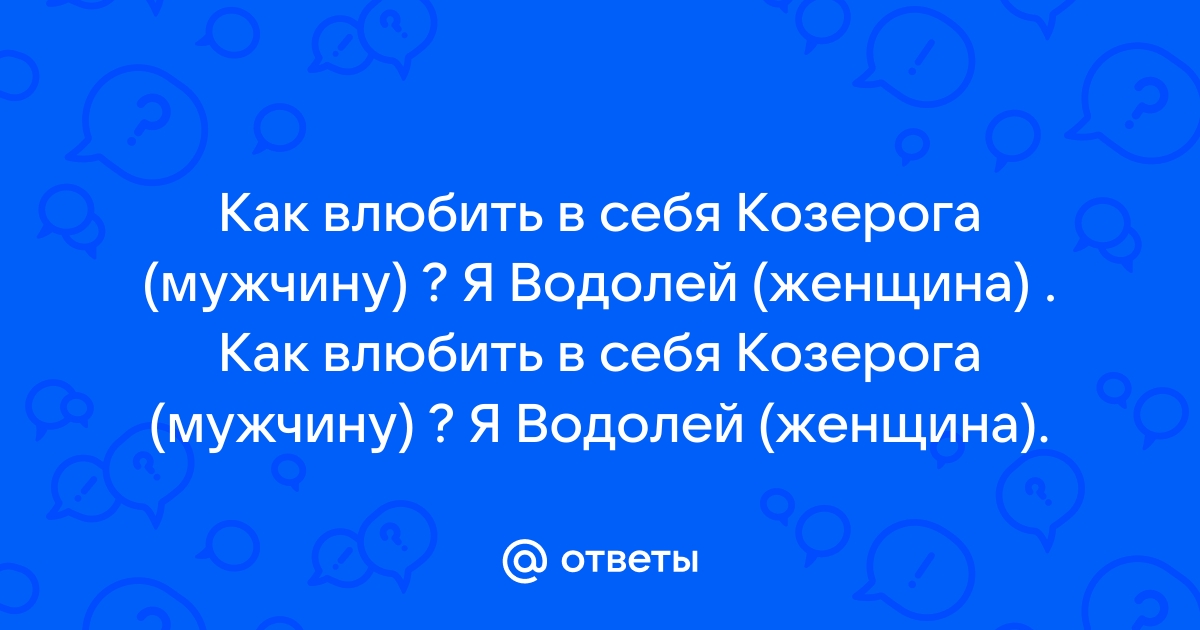 Как влюбить в себя Козерога (мужчину) ? Я Водолей (женщина) . Как влюбить в себя Козерога (мужчину) ? Я Водолей (женщина).

@ ответы